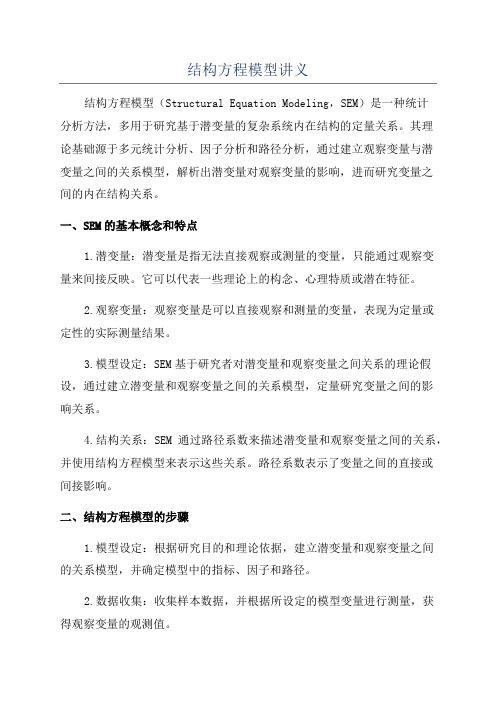 结构方程模型讲义

结构方程模型（Structural Equation Modeling，SEM）是一种统计分析方法，多用于研究基于潜变量的复杂系统内在结构的定量关系。其理论基础源于多元统计分析、因子分析和路径分析，通过建立观察变量与潜变量之间的关系模型，解析出潜变量对观察变量的影响，进而研究变量之间的内在结构关系。

一、SEM的基本概念和特点

1.潜变量：潜变量是指无法直接观察或测量的变量，只能通过观察变量来间接反映。它可以代表一些理论上的构念、心理特质或潜在特征。

2.观察变量：观察变量是可以直接观察和测量的变量，表现为定量或定性的实际测量结果。

3.模型设定：SEM基于研究者对潜变量和观察变量之间关系的理论假设，通过建立潜变量和观察变量之间的关系模型，定量研究变量之间的影响关系。

4.结构关系：SEM 通过路径系数来描述潜变量和观察变量之间的关系，并使用结构方程模型来表示这些关系。路径系数表示了变量之间的直接或间接影响。

二、结构方程模型的步骤

1.模型设定：根据研究目的和理论依据，建立潜变量和观察变量之间的关系模型，并确定模型中的指标、因子和路径。

2.数据收集：收集样本数据，并根据所设定的模型变量进行测量，获得观察变量的观测值。